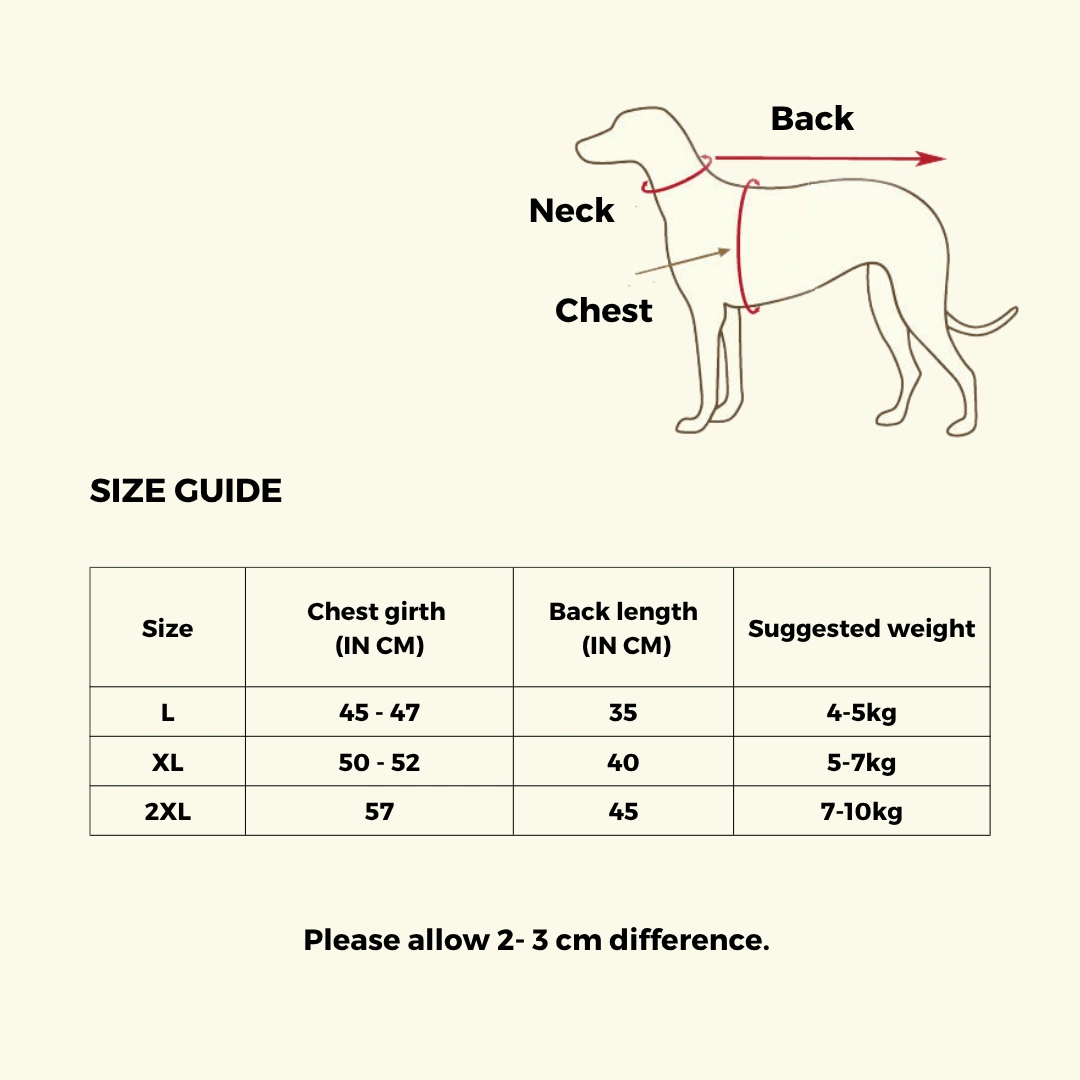 Back

Neck

Chest

SIZE GUIDE

| Size | Chest girth (IN CM) | Back length (IN CM) | Suggested weight |
|---|---|---|---|
| L | 45 - 47 | 35 | 4-5kg |
| XL | 50 - 52 | 40 | 5-7kg |
| 2XL | 57 | 45 | 7-10kg |

Please allow 2- 3 cm difference.